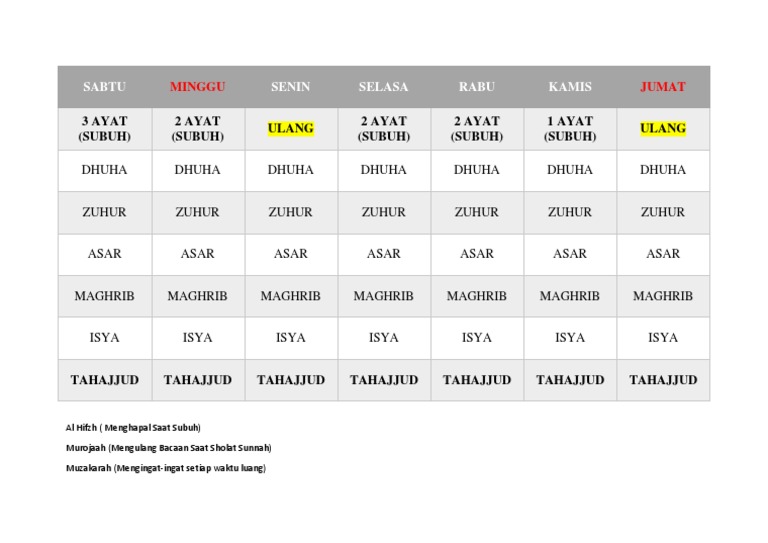 | SABTU | MINGGU | SENIN | SELASA | RABU | KAMIS | JUMAT |
|---|---|---|---|---|---|---|
| 3 AYAT (SUBUH) | 2 AYAT (SUBUH) | ULANG | 2 AYAT (SUBUH) | 2 AYAT (SUBUH) | 1 AYAT (SUBUH) | ULANG |
| DHUHA | DHUHA | DHUHA | DHUHA | DHUHA | DHUHA | DHUHA |
| ZUHUR | ZUHUR | ZUHUR | ZUHUR | ZUHUR | ZUHUR | ZUHUR |
| ASAR | ASAR | ASAR | ASAR | ASAR | ASAR | ASAR |
| MAGHRIB | MAGHRIB | MAGHRIB | MAGHRIB | MAGHRIB | MAGHRIB | MAGHRIB |
| ISYA | ISYA | ISYA | ISYA | ISYA | ISYA | ISYA |
| TAHAJJUD | TAHAJJUD | TAHAJJUD | TAHAJJUD | TAHAJJUD | TAHAJJUD | TAHAJJUD |

Al Hifzh ( Menghapal Saat Subuh)

Murojaah (Mengulang Bacaan Saat Sholat Sunnah)

Muzakarah (Mengingat-ingat setiap waktu luang)